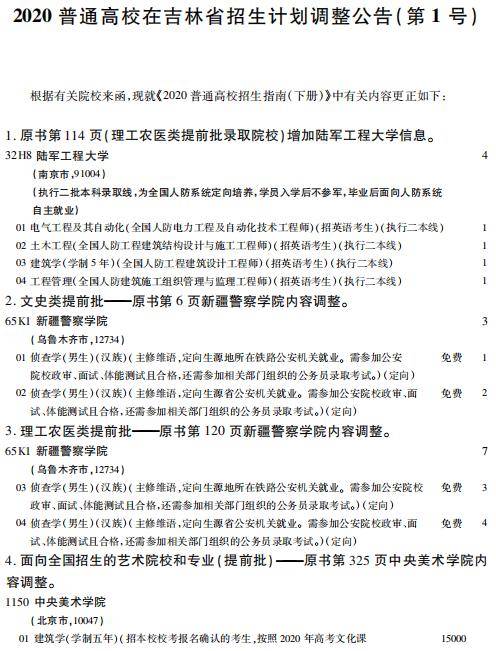 2020 普通高校在吉林省招生计划调整公告(第 1 号)

根据有关院校来函,现就《2020 普通高校招生指南(下册)》中有关内容更正如下:

1. 原书第 114 页(理工农医类提前批录取院校)增加陆军工程大学信息。

32H8 陆军工程大学 4
(南京市,91004)
(执行二批本科录取线,为全国人防系统定向培养,学员入学后不参军,毕业后面向人防系统自主就业)
01 电气工程及其自动化(全国人防电力工程及自动化技术工程师)(招英语考生)(执行二本线) 1
02 土木工程(全国人防工程建筑结构设计与施工工程师)(招英语考生)(执行二本线) 1
03 建筑学(学制 5 年)(全国人防工程建筑设计工程师)(招英语考生)(执行二本线) 1
04 工程管理(全国人防建筑施工组织管理与监理工程师)(招英语考生)(执行二本线) 1

2. 文史类提前批——原书第 6 页新疆警察学院内容调整。

65K1 新疆警察学院 3
(乌鲁木齐市,12734)
01 侦查学(男生)(汉族)(主修维语,定向生源地所在铁路公安机关就业。需参加公安院校政审、面试、体能测试且合格,还需参加相关部门组织的公务员录取考试。)(定向) 免费 1
02 侦查学(男生)(汉族)(主修维语,定向生源省公安机关就业。需参加公安院校政审、面试、体能测试且合格,还需参加相关部门组织的公务员录取考试。)(定向) 免费 2

3. 理工农医类提前批——原书第 120 页新疆警察学院内容调整。

65K1 新疆警察学院 7
(乌鲁木齐市,12734)
03 侦查学(男生)(汉族)(主修维语,定向生源地所在铁路公安机关就业。需参加公安院校政审、面试、体能测试且合格,还需参加相关部门组织的公务员录取考试。)(定向) 免费 3
04 侦查学(男生)(汉族)(主修维语,定向生源省公安机关就业。需参加公安院校政审、面试、体能测试且合格,还需参加相关部门组织的公务员录取考试。)(定向) 免费 4

4. 面向全国招生的艺术院校和专业(提前批)——原书第 325 页中央美术学院内容调整。

1150 中央美术学院
(北京市,10047)
01 建筑学(学制五年)(招本校校考报名确认的考生,按照 2020 年高考文化课 15000